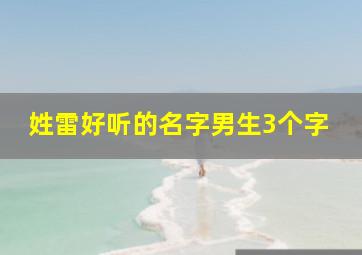 姓雷好听的名字男生3个字